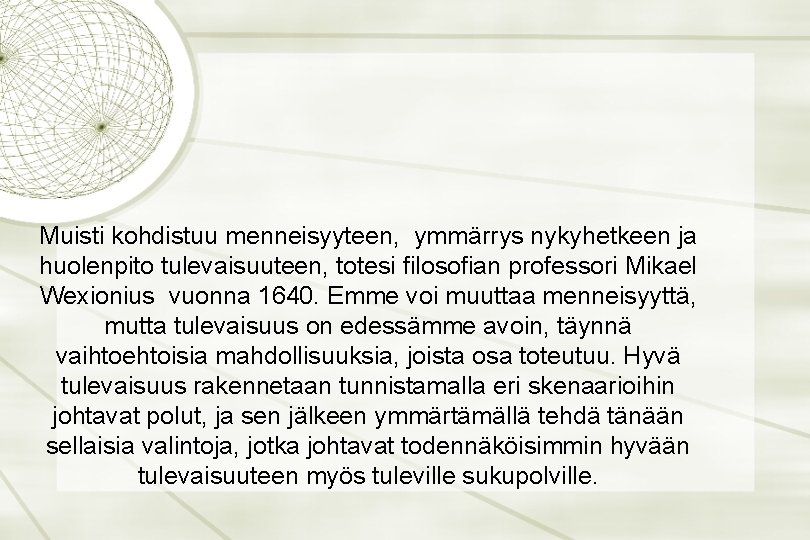 Muisti kohdistuu menneisyyteen,  ymmärrys nykyhetkeen ja huolenpito tulevaisuuteen, totesi filosofian professori Mikael Wexionius  vuonna 1640. Emme voi muuttaa menneisyyttä, mutta tulevaisuus on edessämme avoin, täynnä vaihtoehtoisia mahdollisuuksia, joista osa toteutuu. Hyvä tulevaisuus rakennetaan tunnistamalla eri skenaarioihin johtavat polut, ja sen jälkeen ymmärtämällä tehdä tänään sellaisia valintoja, jotka johtavat todennäköisimmin hyvään tulevaisuuteen myös tuleville sukupolville.